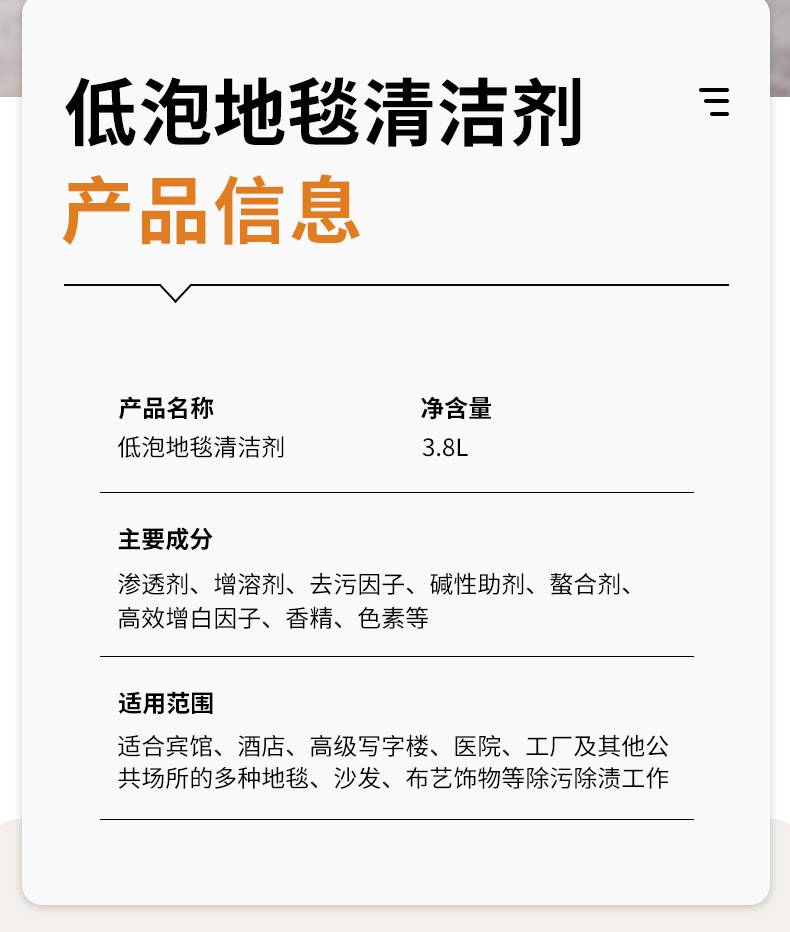 低泡地毯清洁剂

产品信息

产品名称
低泡地毯清洁剂

净含量
3.8L

主要成分
渗透剂、增溶剂、去污因子、碱性助剂、螯合剂、高效增白因子、香精、色素等

适用范围
适合宾馆、酒店、高级写字楼、医院、工厂及其他公共场所的多种地毯、沙发、布艺饰物等除污除渍工作